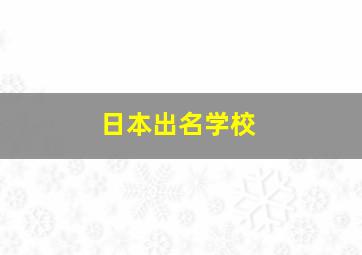 日本出名学校